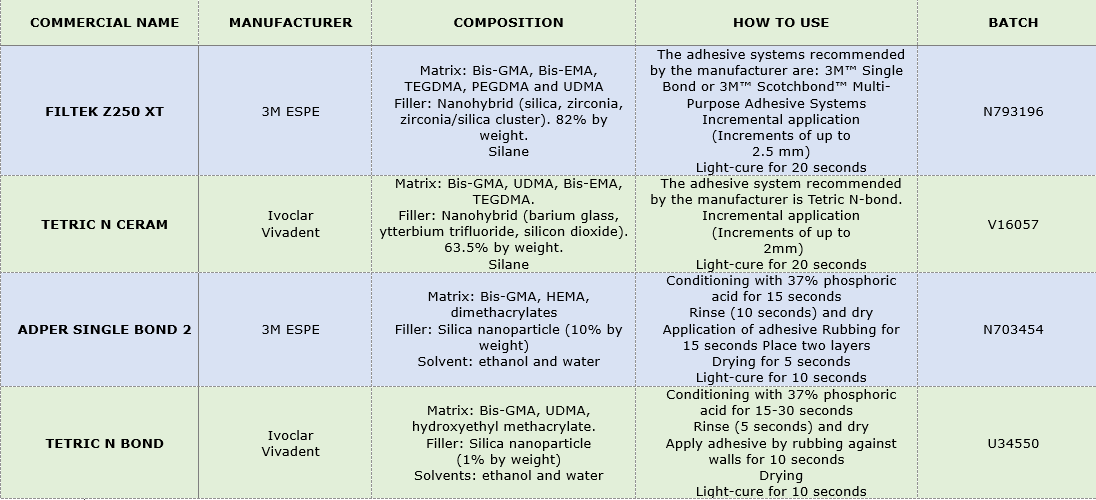 | COMMERCIAL NAME | MANUFACTURER | COMPOSITION | HOW TO USE | BATCH |
|---|---|---|---|---|
| FILTEK Z250 XT | 3M ESPE | Matrix: Bis-GMA, Bis-EMA, TEGDMA, PEGDMA and UDMA Filler: Nanohybrid (silica, zirconia, zirconia/silica cluster). 82% by weight. Silane | The adhesive systems recommended by the manufacturer are: 3M™ Single Bond or 3M™ Scotchbond™ Multi-Purpose Adhesive Systems Incremental application (Increments of up to 2.5 mm) Light-cure for 20 seconds | N793196 |
| TETRIC N CERAM | Ivoclar Vivadent | Matrix: Bis-GMA, UDMA, Bis-EMA, TEGDMA. Filler: Nanohybrid (barium glass, ytterbium trifluoride, silicon dioxide). 63.5% by weight. Silane | The adhesive system recommended by the manufacturer is Tetric N-bond. Incremental application (Increments of up to 2mm) Light-cure for 20 seconds | V16057 |
| ADPER SINGLE BOND 2 | 3M ESPE | Matrix: Bis-GMA, HEMA, dimethacrylates Filler: Silica nanoparticle (10% by weight) Solvent: ethanol and water | Conditioning with 37% phosphoric acid for 15 seconds Rinse (10 seconds) and dry Application of adhesive Rubbing for 15 seconds Place two layers Drying for 5 seconds Light-cure for 10 seconds | N703454 |
| TETRIC N BOND | Ivoclar Vivadent | Matrix: Bis-GMA, UDMA, hydroxyethyl methacrylate. Filler: Silica nanoparticle (1% by weight) Solvents: ethanol and water | Conditioning with 37% phosphoric acid for 15-30 seconds Rinse (5 seconds) and dry Apply adhesive by rubbing against walls for 10 seconds Drying Light-cure for 10 seconds | U34550 |